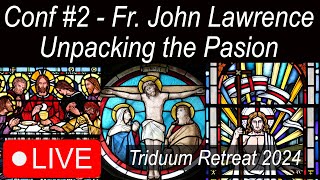 Conf #2 - Fr. John Lawrence
Unpacking the Pasion

LIVE

Triduum Retreat 2024